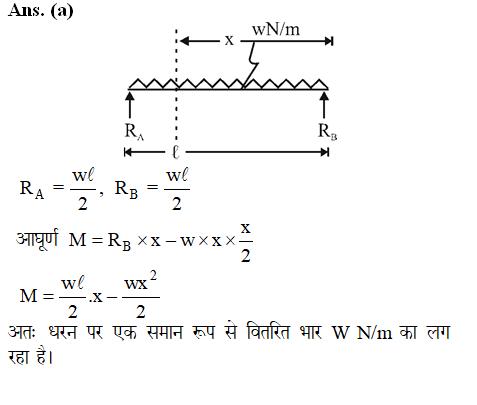 Ans. (a)

x

wN/m

$R_A$

$R_B$

$\ell$

$R_A = \frac{w\ell}{2}$, $R_B = \frac{w\ell}{2}$

आघूर्ण $M = R_B \times x - w \times x \times \frac{x}{2}$

$M = \frac{w\ell}{2}.x - \frac{wx^2}{2}$

अतः धरन पर एक समान रूप से वितरित भार W N/m का लग रहा है।